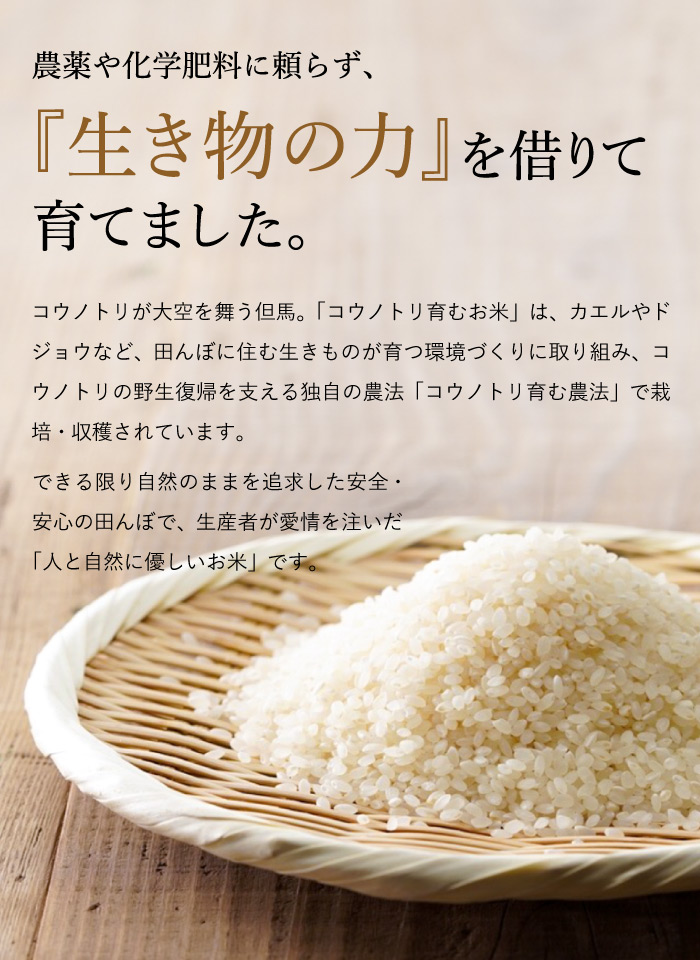 農薬や化学肥料に頼らず、

『生き物の力』を借りて育てました。

コウノトリが大空を舞う但馬。「コウノトリ育むお米」は、カエルやドジョウなど、田んぼに住む生きものが育つ環境づくりに取り組み、コウノトリの野生復帰を支える独自の農法「コウノトリ育む農法」で栽培・収穫されています。

できる限り自然のままを追求した安全・安心の田んぼで、生産者が愛情を注いだ「人と自然に優しいお米」です。